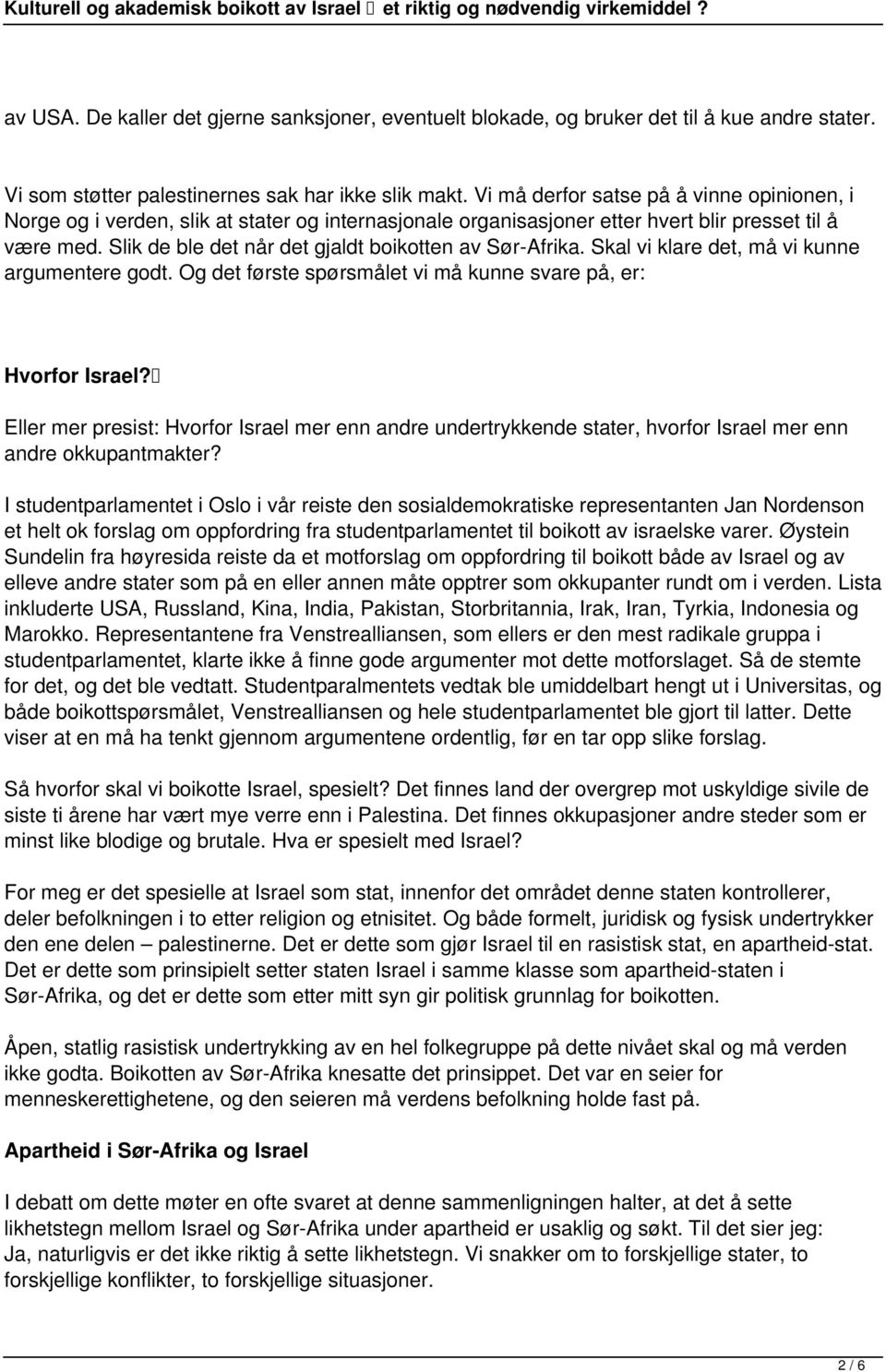 Kulturell og akademisk boikott av Israel  et riktig og nødvendig virkemiddel ?

av USA. De kaller det gjerne sanksjoner, eventuelt blokade, og bruker det til å kue andre stater.

Vi som støtter palestinernes sak har ikke slik makt. Vi må derfor satse på å vinne opinionen, i Norge og i verden, slik at stater og internasjonale organisasjoner etter hvert blir presset til å være med. Slik de ble det når det gjaldt boikotten av Sør-Afrika. Skal vi klare det, må vi kunne argumentere godt. Og det første spørsmålet vi må kunne svare på, er:

Hvorfor Israel?

Eller mer presist: Hvorfor Israel mer enn andre undertrykkende stater, hvorfor Israel mer enn andre okkupantmakter?

I studentparlamentet i Oslo i vår reiste den sosialdemokratiske representanten Jan Nordenson et helt ok forslag om oppfordring fra studentparlamentet til boikott av israelske varer. Øystein Sundelin fra høyresida reiste da et motforslag om oppfordring til boikott både av Israel og av elleve andre stater som på en eller annen måte opptrer som okkupanter rundt om i verden. Lista inkluderte USA, Russland, Kina, India, Pakistan, Storbritannia, Irak, Iran, Tyrkia, Indonesia og Marokko. Representantene fra Venstrealliansen, som ellers er den mest radikale gruppa i studentparlamentet, klarte ikke å finne gode argumenter mot dette motforslaget. Så de stemte for det, og det ble vedtatt. Studentparalmentets vedtak ble umiddelbart hengt ut i Universitas, og både boikottspørsmålet, Venstrealliansen og hele studentparlamentet ble gjort til latter. Dette viser at en må ha tenkt gjennom argumentene ordentlig, før en tar opp slike forslag.

Så hvorfor skal vi boikotte Israel, spesielt? Det finnes land der overgrep mot uskyldige sivile de siste ti årene har vært mye verre enn i Palestina. Det finnes okkupasjoner andre steder som er minst like blodige og brutale. Hva er spesielt med Israel?

For meg er det spesielle at Israel som stat, innenfor det området denne staten kontrollerer, deler befolkningen i to etter religion og etnisitet. Og både formelt, juridisk og fysisk undertrykker den ene delen – palestinerne. Det er dette som gjør Israel til en rasistisk stat, en apartheid-stat. Det er dette som prinsipielt setter staten Israel i samme klasse som apartheid-staten i Sør-Afrika, og det er dette som etter mitt syn gir politisk grunnlag for boikotten.

Åpen, statlig rasistisk undertrykking av en hel folkegruppe på dette nivået skal og må verden ikke godta. Boikotten av Sør-Afrika knesatte det prinsippet. Det var en seier for menneskerettighetene, og den seieren må verdens befolkning holde fast på.

Apartheid i Sør-Afrika og Israel

I debatt om dette møter en ofte svaret at denne sammenligningen halter, at det å sette likhetstegn mellom Israel og Sør-Afrika under apartheid er usaklig og søkt. Til det sier jeg: Ja, naturligvis er det ikke riktig å sette likhetstegn. Vi snakker om to forskjellige stater, to forskjellige konflikter, to forskjellige situasjoner.

2 / 6